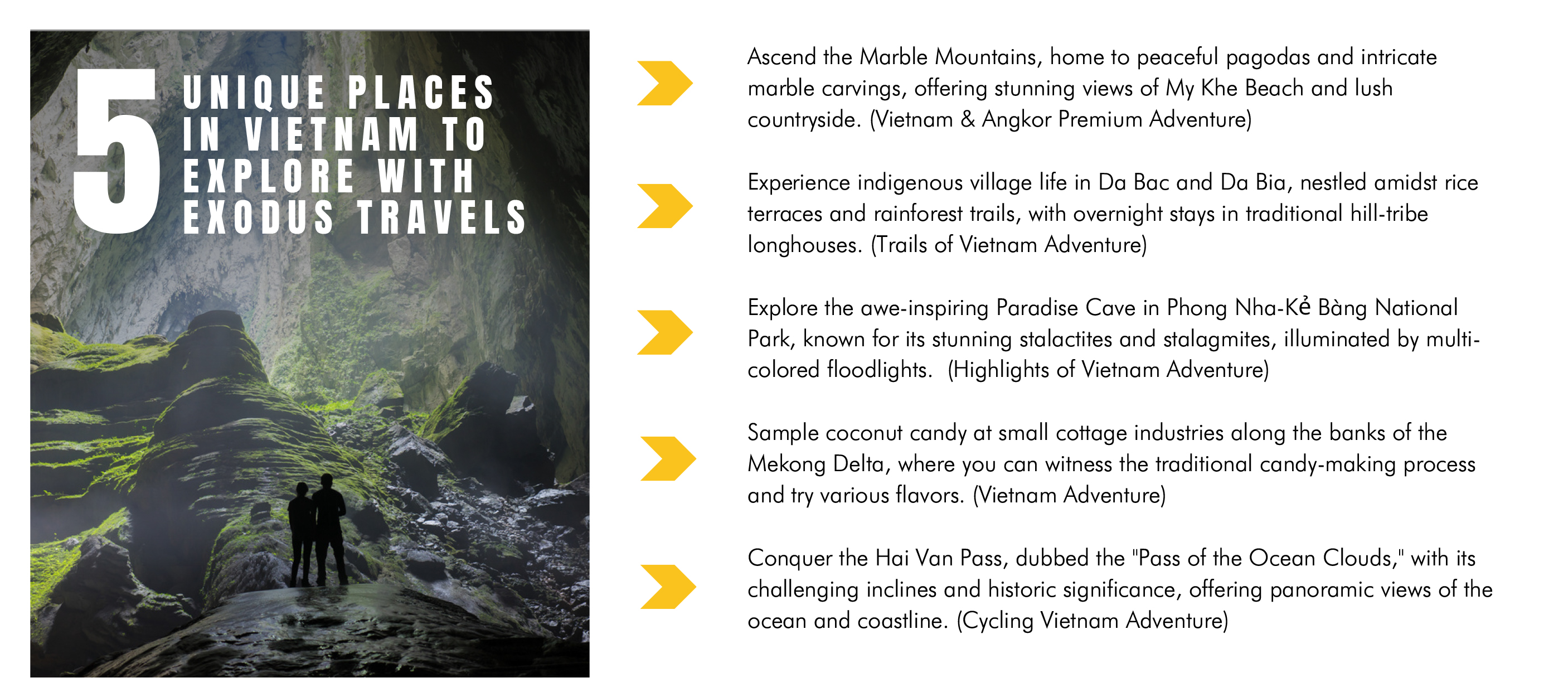 5 UNIQUE PLACES IN VIETNAM TO EXPLORE WITH EXODUS TRAVELS

Ascend the Marble Mountains, home to peaceful pagodas and intricate marble carvings, offering stunning views of My Khe Beach and lush countryside. (Vietnam & Angkor Premium Adventure)

Experience indigenous village life in Da Bac and Da Bia, nestled amidst rice terraces and rainforest trails, with overnight stays in traditional hill-tribe longhouses. (Trails of Vietnam Adventure)

Explore the awe-inspiring Paradise Cave in Phong Nha-Kẻ Bàng National Park, known for its stunning stalactites and stalagmites, illuminated by multi-colored floodlights. (Highlights of Vietnam Adventure)

Sample coconut candy at small cottage industries along the banks of the Mekong Delta, where you can witness the traditional candy-making process and try various flavors. (Vietnam Adventure)

Conquer the Hai Van Pass, dubbed the "Pass of the Ocean Clouds," with its challenging inclines and historic significance, offering panoramic views of the ocean and coastline. (Cycling Vietnam Adventure)